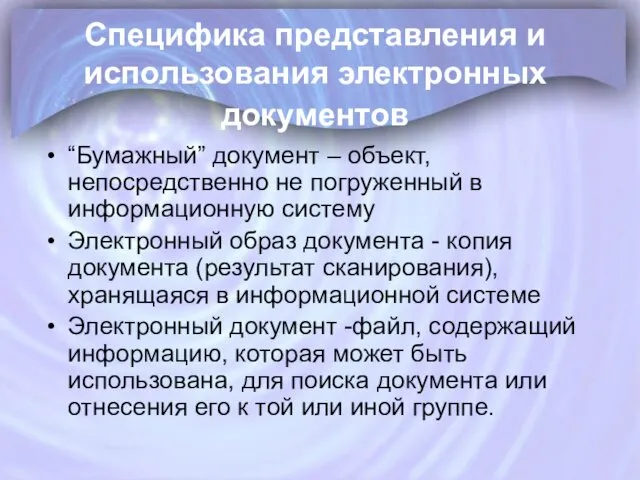 Специфика представления и использования электронных документов

• “Бумажный” документ – объект, непосредственно не погруженный в информационную систему

• Электронный образ документа - копия документа (результат сканирования), хранящаяся в информационной системе

• Электронный документ -файл, содержащий информацию, которая может быть использована, для поиска документа или отнесения его к той или иной группе.